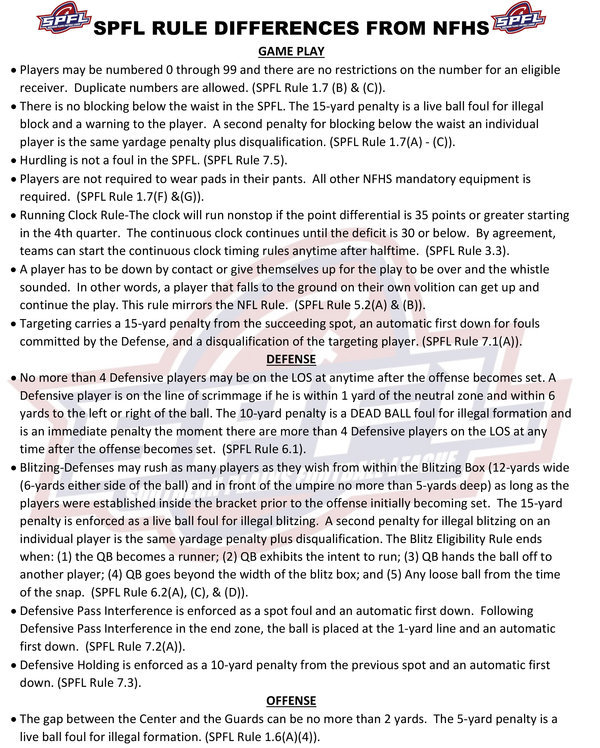 SPFL SPFL RULE DIFFERENCES FROM NFHS SPFL

GAME PLAY

• Players may be numbered 0 through 99 and there are no restrictions on the number for an eligible receiver. Duplicate numbers are allowed. (SPFL Rule 1.7 (B) & (C)).

• There is no blocking below the waist in the SPFL. The 15-yard penalty is a live ball foul for illegal block and a warning to the player. A second penalty for blocking below the waist an individual player is the same yardage penalty plus disqualification. (SPFL Rule 1.7(A) - (C)).

• Hurdling is not a foul in the SPFL. (SPFL Rule 7.5).

• Players are not required to wear pads in their pants. All other NFHS mandatory equipment is required. (SPFL Rule 1.7(F) &(G)).

• Running Clock Rule-The clock will run nonstop if the point differential is 35 points or greater starting in the 4th quarter. The continuous clock continues until the deficit is 30 or below. By agreement, teams can start the continuous clock timing rules anytime after halftime. (SPFL Rule 3.3).

• A player has to be down by contact or give themselves up for the play to be over and the whistle sounded. In other words, a player that falls to the ground on their own volition can get up and continue the play. This rule mirrors the NFL Rule. (SPFL Rule 5.2(A) & (B)).

• Targeting carries a 15-yard penalty from the succeeding spot, an automatic first down for fouls committed by the Defense, and a disqualification of the targeting player. (SPFL Rule 7.1(A)).

DEFENSE

• No more than 4 Defensive players may be on the LOS at anytime after the offense becomes set. A Defensive player is on the line of scrimmage if he is within 1 yard of the neutral zone and within 6 yards to the left or right of the ball. The 10-yard penalty is a DEAD BALL foul for illegal formation and is an immediate penalty the moment there are more than 4 Defensive players on the LOS at any time after the offense becomes set. (SPFL Rule 6.1).

• Blitzing-Defenses may rush as many players as they wish from within the Blitzing Box (12-yards wide (6-yards either side of the ball) and in front of the umpire no more than 5-yards deep) as long as the players were established inside the bracket prior to the offense initially becoming set. The 15-yard penalty is enforced as a live ball foul for illegal blitzing. A second penalty for illegal blitzing on an individual player is the same yardage penalty plus disqualification. The Blitz Eligibility Rule ends when: (1) the QB becomes a runner; (2) QB exhibits the intent to run; (3) QB hands the ball off to another player; (4) QB goes beyond the width of the blitz box; and (5) Any loose ball from the time of the snap. (SPFL Rule 6.2(A), (C), & (D)).

• Defensive Pass Interference is enforced as a spot foul and an automatic first down. Following Defensive Pass Interference in the end zone, the ball is placed at the 1-yard line and an automatic first down. (SPFL Rule 7.2(A)).

• Defensive Holding is enforced as a 10-yard penalty from the previous spot and an automatic first down. (SPFL Rule 7.3).

OFFENSE

• The gap between the Center and the Guards can be no more than 2 yards. The 5-yard penalty is a live ball foul for illegal formation. (SPFL Rule 1.6(A)(4)).